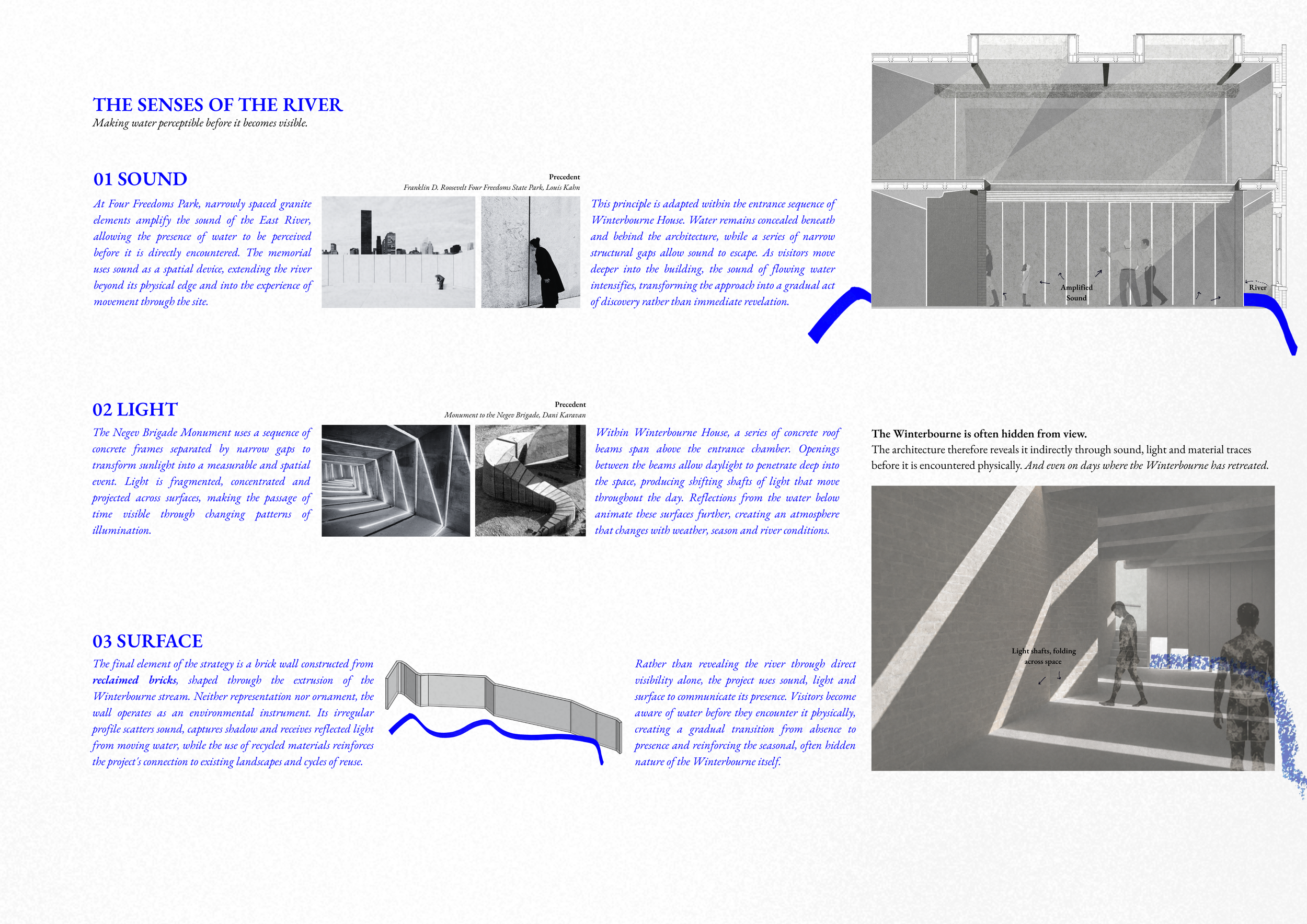 THE SENSES OF THE RIVER
Making water perceptible before it becomes visible.

01 SOUND

At Four Freedoms Park, narrowly spaced granite elements amplify the sound of the East River, allowing the presence of water to be perceived before it is directly encountered. The memorial uses sound as a spatial device, extending the river beyond its physical edge and into the experience of movement through the site.

Precedent
Franklin D. Roosevelt Four Freedoms State Park, Louis Kahn

This principle is adapted within the entrance sequence of Winterbourne House. Water remains concealed beneath and behind the architecture, while a series of narrow structural gaps allow sound to escape. As visitors move deeper into the building, the sound of flowing water intensifies, transforming the approach into a gradual act of discovery rather than immediate revelation.

Amplified Sound

River

02 LIGHT

The Negev Brigade Monument uses a sequence of concrete frames separated by narrow gaps to transform sunlight into a measurable and spatial event. Light is fragmented, concentrated and projected across surfaces, making the passage of time visible through changing patterns of illumination.

Precedent
Monument to the Negev Brigade, Dani Karavan

Within Winterbourne House, a series of concrete roof beams span above the entrance chamber. Openings between the beams allow daylight to penetrate deep into the space, producing shifting shafts of light that move throughout the day. Reflections from the water below animate these surfaces further, creating an atmosphere that changes with weather, season and river conditions.

The Winterbourne is often hidden from view.
The architecture therefore reveals it indirectly through sound, light and material traces before it is encountered physically. And even on days where the Winterbourne has retreated.

Light shafts, folding across space

03 SURFACE

The final element of the strategy is a brick wall constructed from reclaimed bricks, shaped through the extrusion of the Winterbourne stream. Neither representation nor ornament, the wall operates as an environmental instrument. Its irregular profile scatters sound, captures shadow and receives reflected light from moving water, while the use of recycled materials reinforces the project's connection to existing landscapes and cycles of reuse.

Rather than revealing the river through direct visibility alone, the project uses sound, light and surface to communicate its presence. Visitors become aware of water before they encounter it physically, creating a gradual transition from absence to presence and reinforcing the seasonal, often hidden nature of the Winterbourne itself.